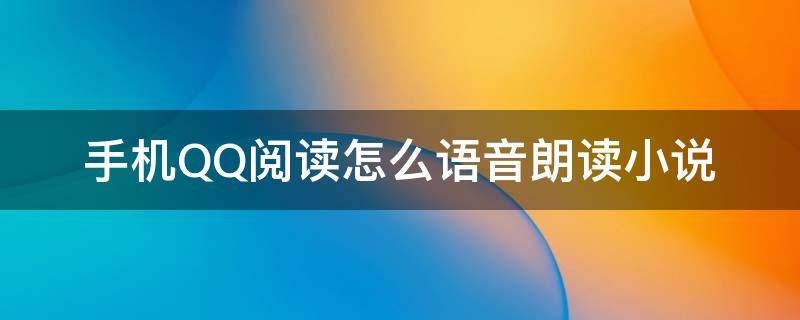 手机QQ阅读怎么语音朗读小说